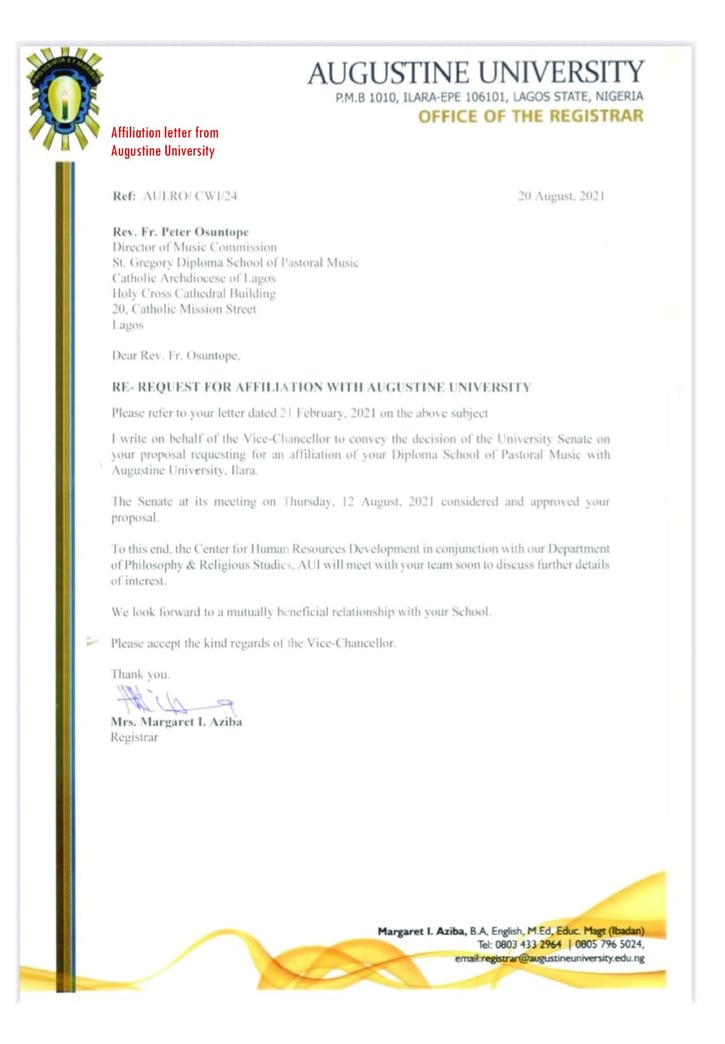 AUGUSTINE UNIVERSITY
P.M.B 1010, ILARA-EPE 106101, LAGOS STATE, NIGERIA
OFFICE OF THE REGISTRAR

Affiliation letter from Augustine University

Ref: AULRO/ CWI/24

20 August, 2021

Rev. Fr. Peter Osuntope
Director of Music Commission
St. Gregory Diploma School of Pastoral Music
Catholic Archdiocese of Lagos
Holy Cross Cathedral Building
20, Catholic Mission Street
Lagos

Dear Rev. Fr. Osuntope,

RE- REQUEST FOR AFFILIATION WITH AUGUSTINE UNIVERSITY

Please refer to your letter dated 21 February, 2021 on the above subject

I write on behalf of the Vice-Chancellor to convey the decision of the University Senate on your proposal requesting for an affiliation of your Diploma School of Pastoral Music with Augustine University, Ilara.

The Senate at its meeting on Thursday, 12 August, 2021 considered and approved your proposal.

To this end, the Center for Human Resources Development in conjunction with our Department of Philosophy & Religious Studies, AUI will meet with your team soon to discuss further details of interest.

We look forward to a mutually beneficial relationship with your School.

Please accept the kind regards of the Vice-Chancellor.

Thank you.

Mrs. Margaret I. Aziba
Registrar

Margaret I. Aziba, B.A, English, M.Ed, Educ. Magt (Ibadan)
Tel: 0803 433 2964 | 0805 796 5024,
email:registrar@augustineuniversity.edu.ng